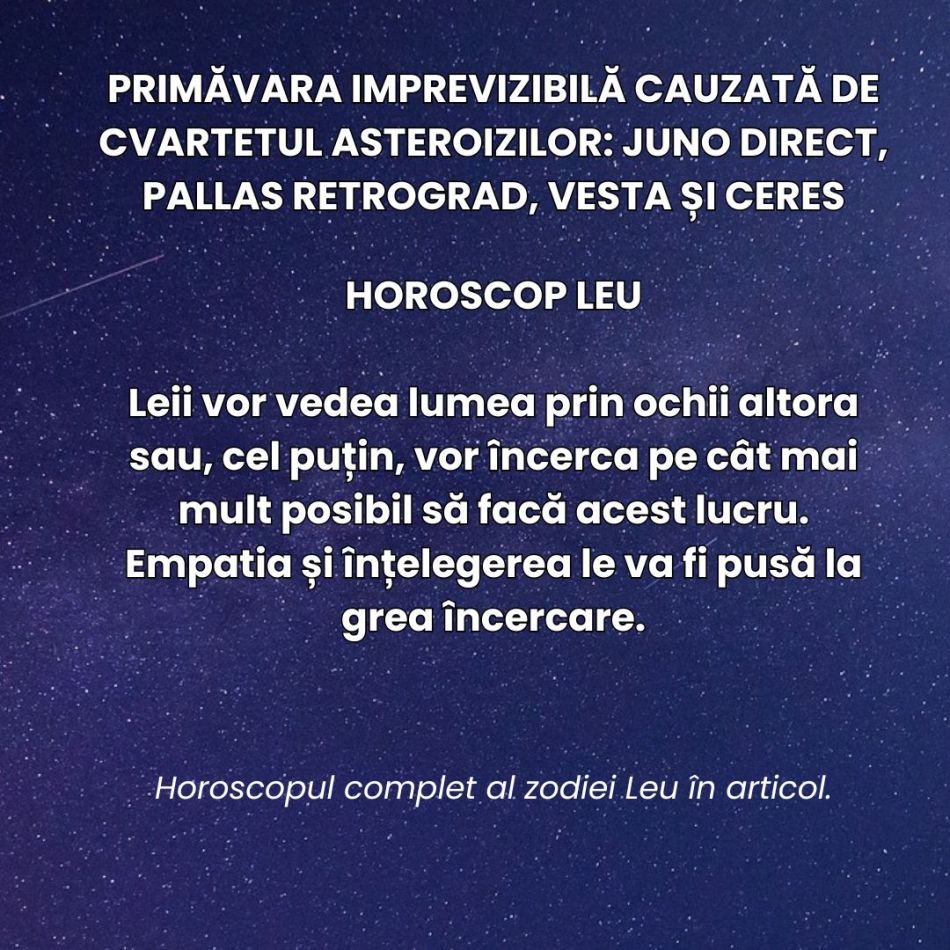 PRIMĂVARA IMPREVIZIBILĂ CAUZATĂ DE CVARTETUL ASTEROIZILOR: JUNO DIRECT, PALLAS RETROGRAD, VESTA ȘI CERES

HOROSCOP LEU

Leii vor vedea lumea prin ochii altora sau, cel puțin, vor încerca pe cât mai mult posibil să facă acest lucru. Empatia și înțelegerea le va fi pusă la grea încercare.

Horoscopul complet al zodiei Leu în articol.